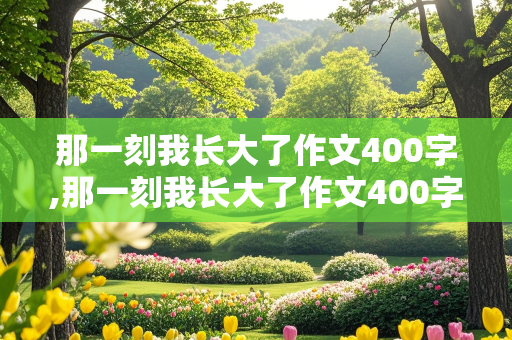 那一刻我长大了作文400字,那一刻我长大了作文400字